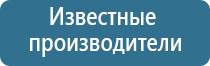 Известные производители